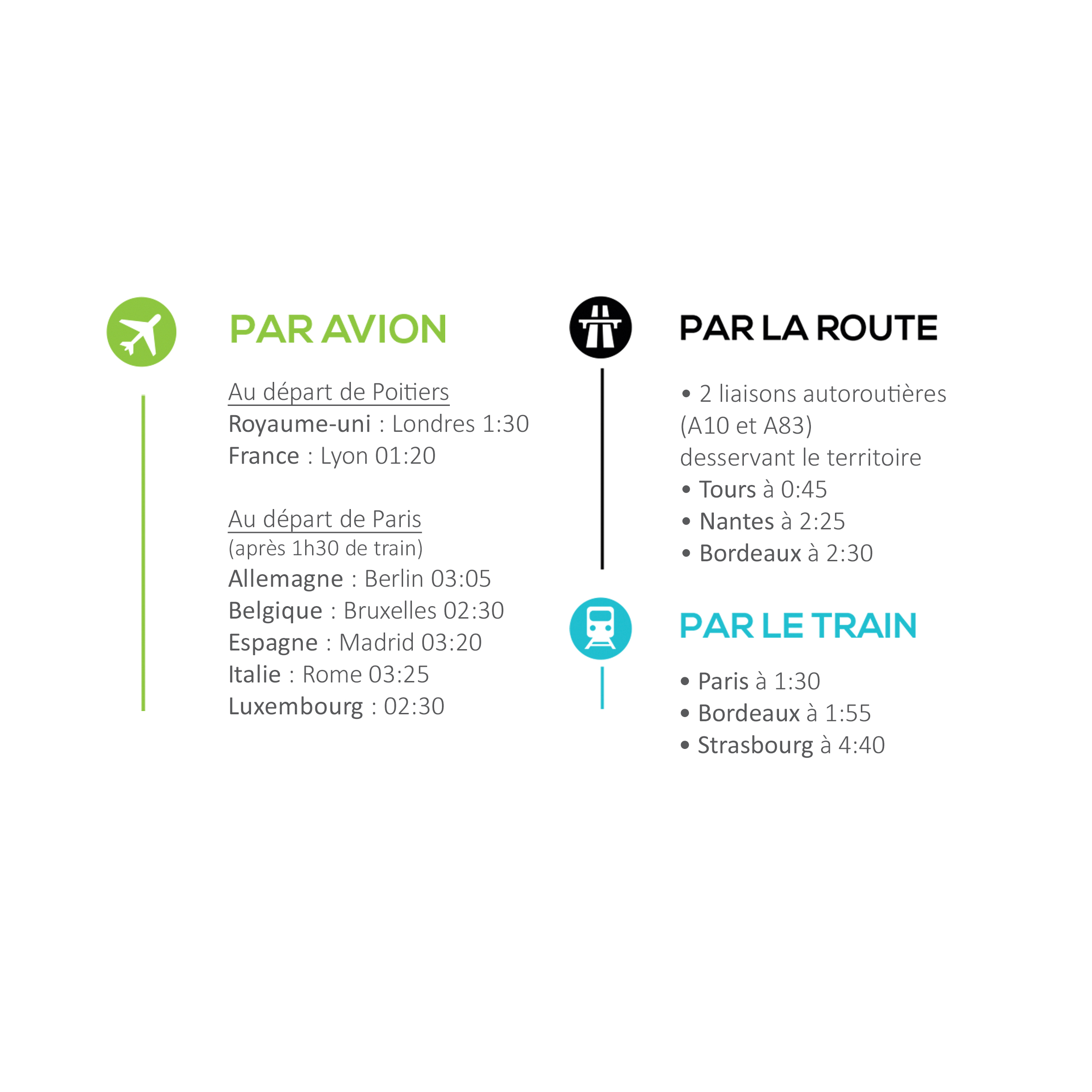 PAR AVION

Au départ de Poitiers
Royaume-uni : Londres 1:30
France : Lyon 01:20

Au départ de Paris
(après 1h30 de train)
Allemagne : Berlin 03:05
Belgique : Bruxelles 02:30
Espagne : Madrid 03:20
Italie : Rome 03:25
Luxembourg : 02:30

PAR LA ROUTE

• 2 liaisons autoroutières (A10 et A83) desservant le territoire
• Tours à 0:45
• Nantes à 2:25
• Bordeaux à 2:30

PAR LE TRAIN

• Paris à 1:30
• Bordeaux à 1:55
• Strasbourg à 4:40